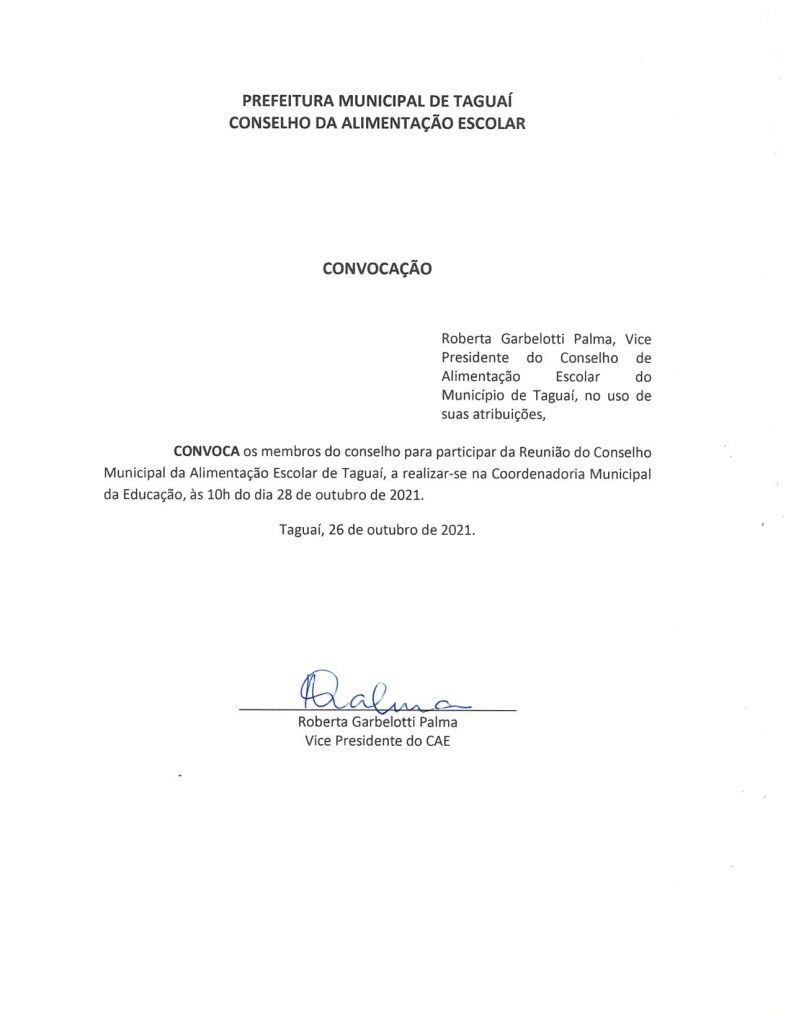 PREFEITURA MUNICIPAL DE TAGUAÍ
CONSELHO DA ALIMENTAÇÃO ESCOLAR

CONVOCAÇÃO

Roberta Garbelotti Palma, Vice Presidente do Conselho de Alimentação Escolar do Município de Taguaí, no uso de suas atribuições,

CONVOCA os membros do conselho para participar da Reunião do Conselho Municipal da Alimentação Escolar de Taguaí, a realizar-se na Coordenadoria Municipal da Educação, às 10h do dia 28 de outubro de 2021.

Taguaí, 26 de outubro de 2021.

Palma

Roberta Garbelotti Palma
Vice Presidente do CAE